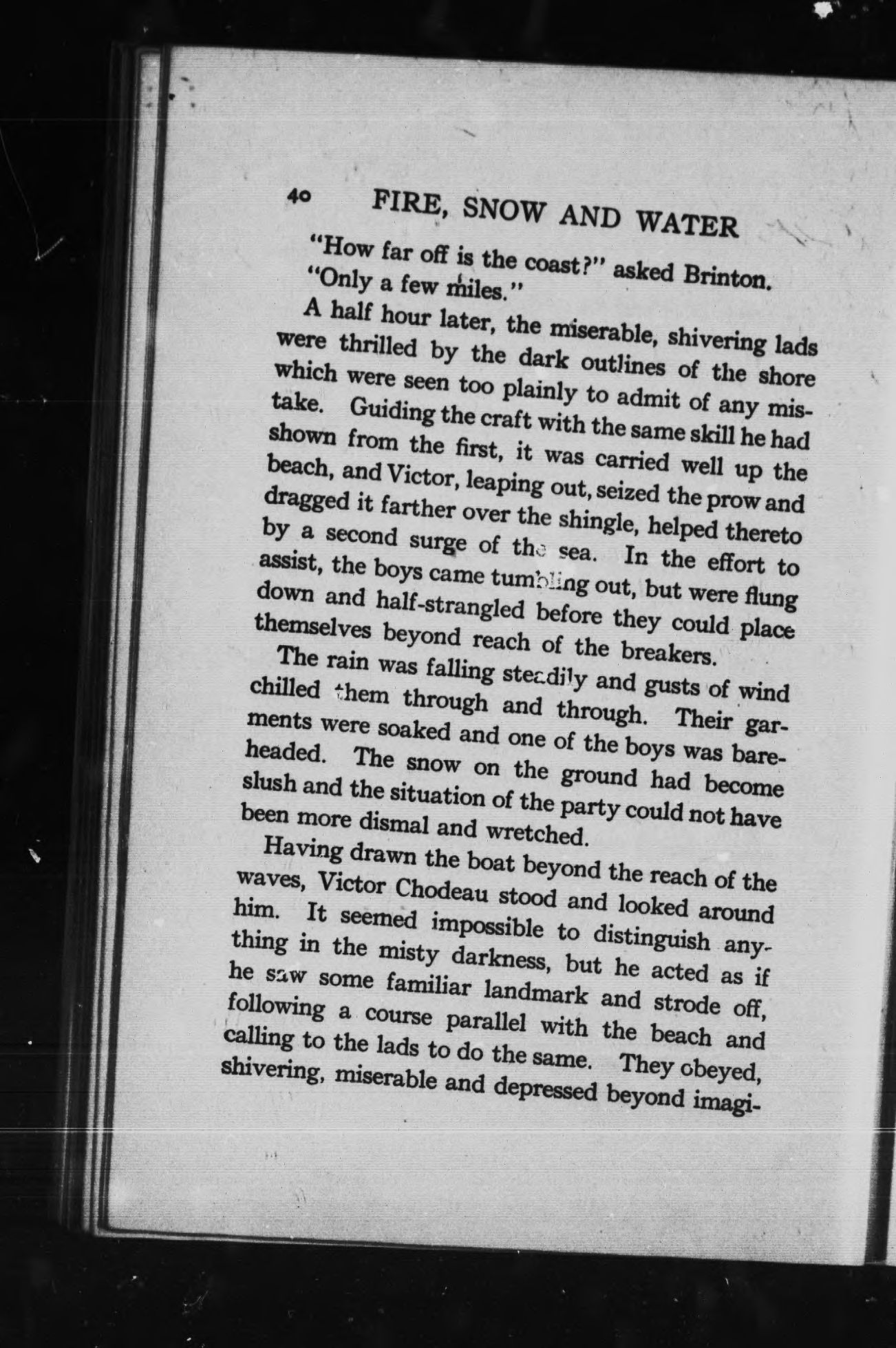 40 FIRE, SNOW AND WATER

"How far off is the coast?" asked Brinton.

"Only a few miles."

A half hour later, the miserable, shivering lads were thrilled by the dark outlines of the shore which were seen too plainly to admit of any mistake. Guiding the craft with the same skill he had shown from the first, it was carried well up the beach, and Victor, leaping out, seized the prow and dragged it farther over the shingle, helped thereto by a second surge of the sea. In the effort to assist, the boys came tumbling out, but were flung down and half-strangled before they could place themselves beyond reach of the breakers.

The rain was falling steadily and gusts of wind chilled them through and through. Their garments were soaked and one of the boys was bareheaded. The snow on the ground had become slush and the situation of the party could not have been more dismal and wretched.

Having drawn the boat beyond the reach of the waves, Victor Chodeau stood and looked around him. It seemed impossible to distinguish anything in the misty darkness, but he acted as if he saw some familiar landmark and strode off, following a course parallel with the beach and calling to the lads to do the same. They obeyed, shivering, miserable and depressed beyond imagi-